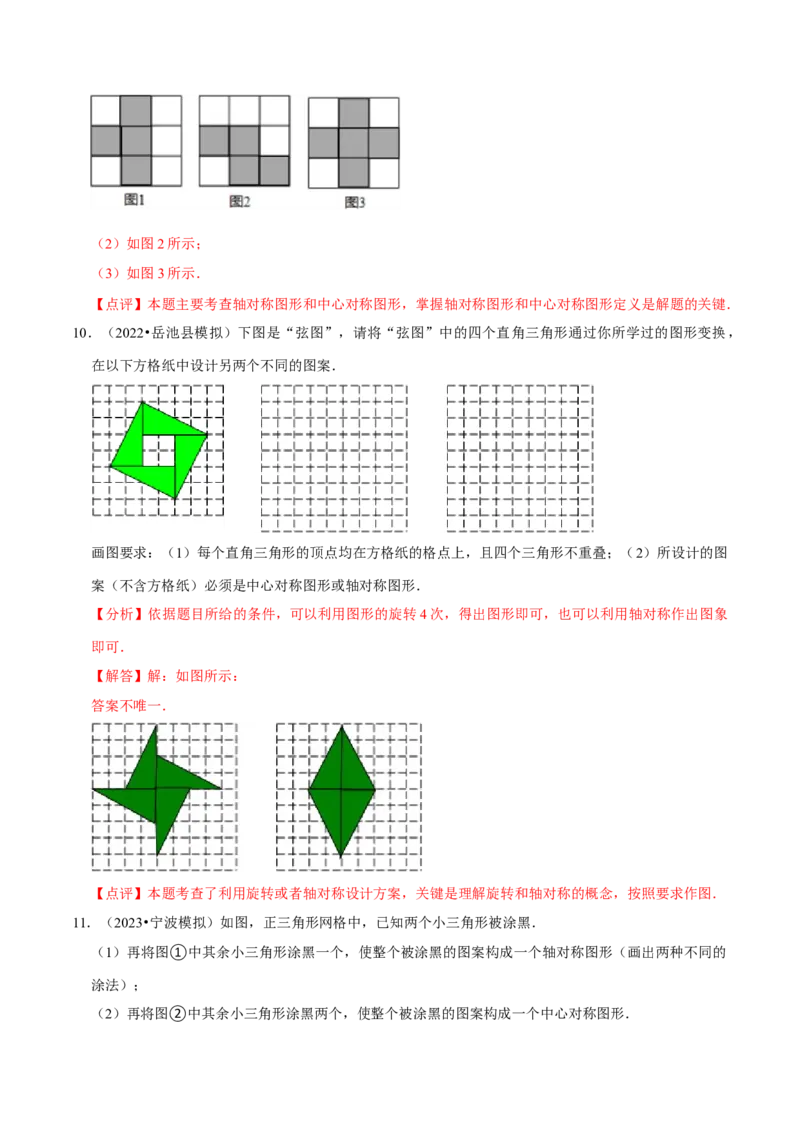 图1　图2　图3

（2）如图 2 所示；

（3）如图 3 所示．

【点评】本题主要考查轴对称图形和中心对称图形，掌握轴对称图形和中心对称图形定义是解题的关键．

10．（2022•岳池县模拟）下图是“弦图”，请将“弦图”中的四个直角三角形通过你所学过的图形变换，在以下方格纸中设计另两个不同的图案．

画图要求：（1）每个直角三角形的顶点均在方格纸的格点上，且四个三角形不重叠；（2）所设计的图案（不含方格纸）必须是中心对称图形或轴对称图形．

【分析】依据题目所给的条件，可以利用图形的旋转 4 次，得出图形即可，也可以利用轴对称作出图象即可．

【解答】解：如图所示：

答案不唯一．

【点评】本题考查了利用旋转或者轴对称设计方案，关键是理解旋转和轴对称的概念，按照要求作图．

11．（2023•宁波模拟）如图，正三角形网格中，已知两个小三角形被涂黑．

（1）再将图①中其余小三角形涂黑一个，使整个被涂黑的图案构成一个轴对称图形（画出两种不同的涂法）；

（2）再将图②中其余小三角形涂黑两个，使整个被涂黑的图案构成一个中心对称图形．